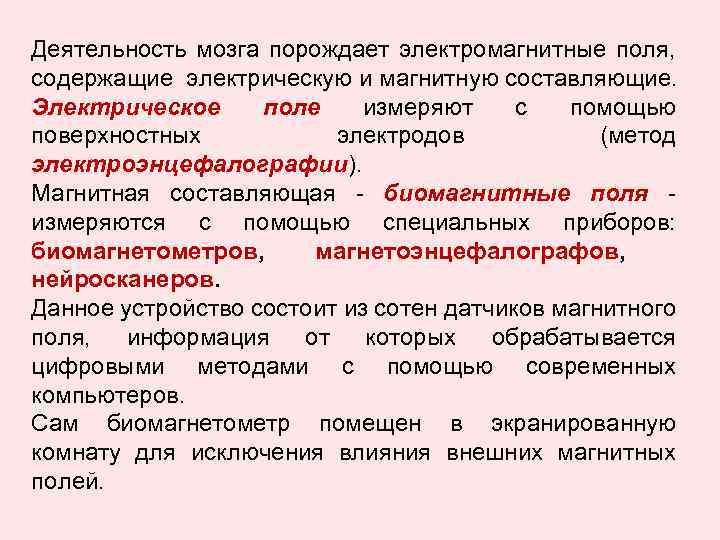 Деятельность мозга порождает электромагнитные поля, содержащие электрическую и магнитную составляющие. Электрическое поле измеряют с помощью поверхностных электродов (метод электроэнцефалографии).
Магнитная составляющая - биомагнитные поля - измеряются с помощью специальных приборов: биомагнетометров, магнетоэнцефалографов, нейросканеров.
Данное устройство состоит из сотен датчиков магнитного поля, информация от которых обрабатывается цифровыми методами с помощью современных компьютеров.
Сам биомагнетометр помещен в экранированную комнату для исключения влияния внешних магнитных полей.